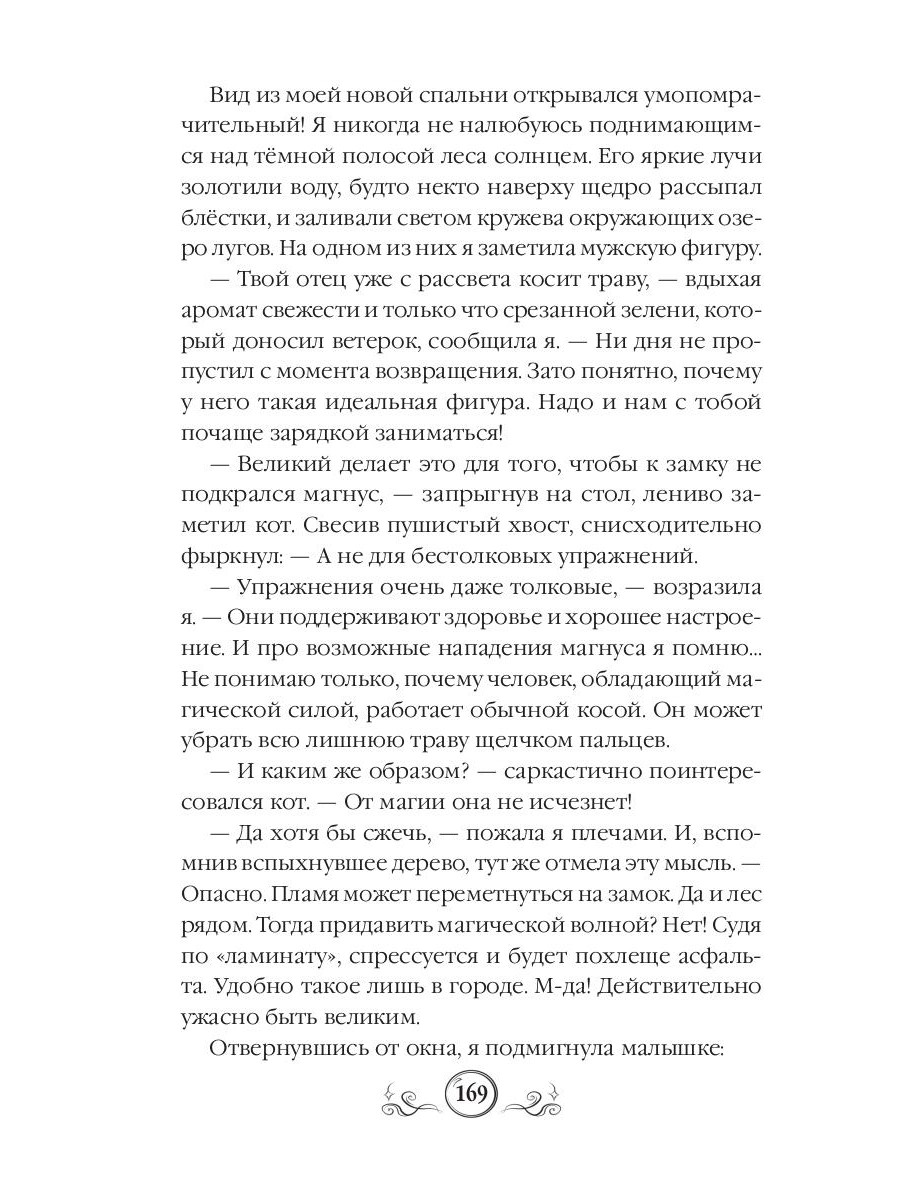 Вид из моей новой спальни открывался умопомрачительный! Я никогда не налюбуюсь поднимающимся над тёмной полосой леса солнцем. Его яркие лучи золотили воду, будто некто наверху щедро рассыпал блёстки, и заливали светом кружева окружающих озеро лугов. На одном из них я заметила мужскую фигуру.

— Твой отец уже с рассвета косит траву, — вдыхая аромат свежести и только что срезанной зелени, который доносил ветерок, сообщила я. — Ни дня не пропустил с момента возвращения. Зато понятно, почему у него такая идеальная фигура. Надо и нам с тобой почаще зарядкой заниматься!

— Великий делает это для того, чтобы к замку не подкрался магнус, — запрыгнув на стол, лениво заметил кот. Свесив пушистый хвост, снисходительно фыркнул: — А не для бестолковых упражнений.

— Упражнения очень даже толковые, — возразила я. — Они поддерживают здоровье и хорошее настроение. И про возможные нападения магнуса я помню... Не понимаю только, почему человек, обладающий магической силой, работает обычной косой. Он может убрать всю лишнюю траву щелчком пальцев.

— И каким же образом? — саркастично поинтересовался кот. — От магии она не исчезнет!

— Да хотя бы сжечь, — пожала я плечами. И, вспомнив вспыхнувшее дерево, тут же отмела эту мысль. — Опасно. Пламя может переметнуться на замок. Да и лес рядом. Тогда придавить магической волной? Нет! Судя по «ламинату», спрессуется и будет похлеще асфальта. Удобно такое лишь в городе. М-да! Действительно ужасно быть великим.

Отвернувшись от окна, я подмигнула малышке:

169